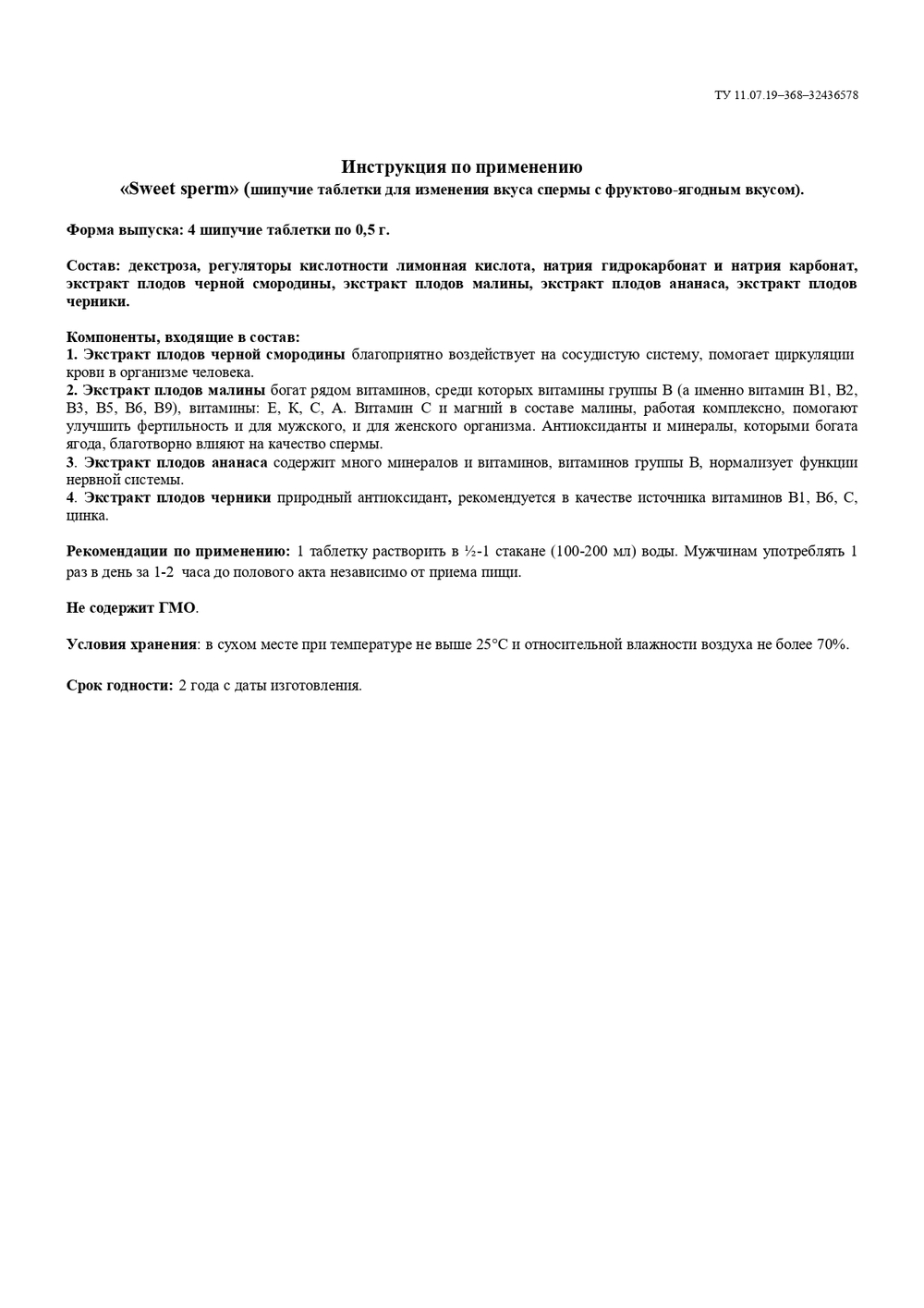 ТУ 11.07.19–368–32436578

Инструкция по применению
«Sweet sperm» (шипучие таблетки для изменения вкуса спермы с фруктово-ягодным вкусом).

Форма выпуска: 4 шипучие таблетки по 0,5 г.

Состав: декстроза, регуляторы кислотности лимонная кислота, натрия гидрокарбонат и натрия карбонат, экстракт плодов черной смородины, экстракт плодов малины, экстракт плодов ананаса, экстракт плодов черники.

Компоненты, входящие в состав:
1. Экстракт плодов черной смородины благоприятно воздействует на сосудистую систему, помогает циркуляции крови в организме человека.
2. Экстракт плодов малины богат рядом витаминов, среди которых витамины группы В (а именно витамин В1, В2, В3, В5, В6, В9), витамины: Е, К, С, А. Витамин С и магний в составе малины, работая комплексно, помогают улучшить фертильность и для мужского, и для женского организма. Антиоксиданты и минералы, которыми богата ягода, благотворно влияют на качество спермы.
3. Экстракт плодов ананаса содержит много минералов и витаминов, витаминов группы В, нормализует функции нервной системы.
4. Экстракт плодов черники природный антиоксидант, рекомендуется в качестве источника витаминов В1, В6, С, цинка.

Рекомендации по применению: 1 таблетку растворить в ½-1 стакане (100-200 мл) воды. Мужчинам употреблять 1 раз в день за 1-2 часа до полового акта независимо от приема пищи.

Не содержит ГМО.

Условия хранения: в сухом месте при температуре не выше 25°С и относительной влажности воздуха не более 70%.

Срок годности: 2 года с даты изготовления.